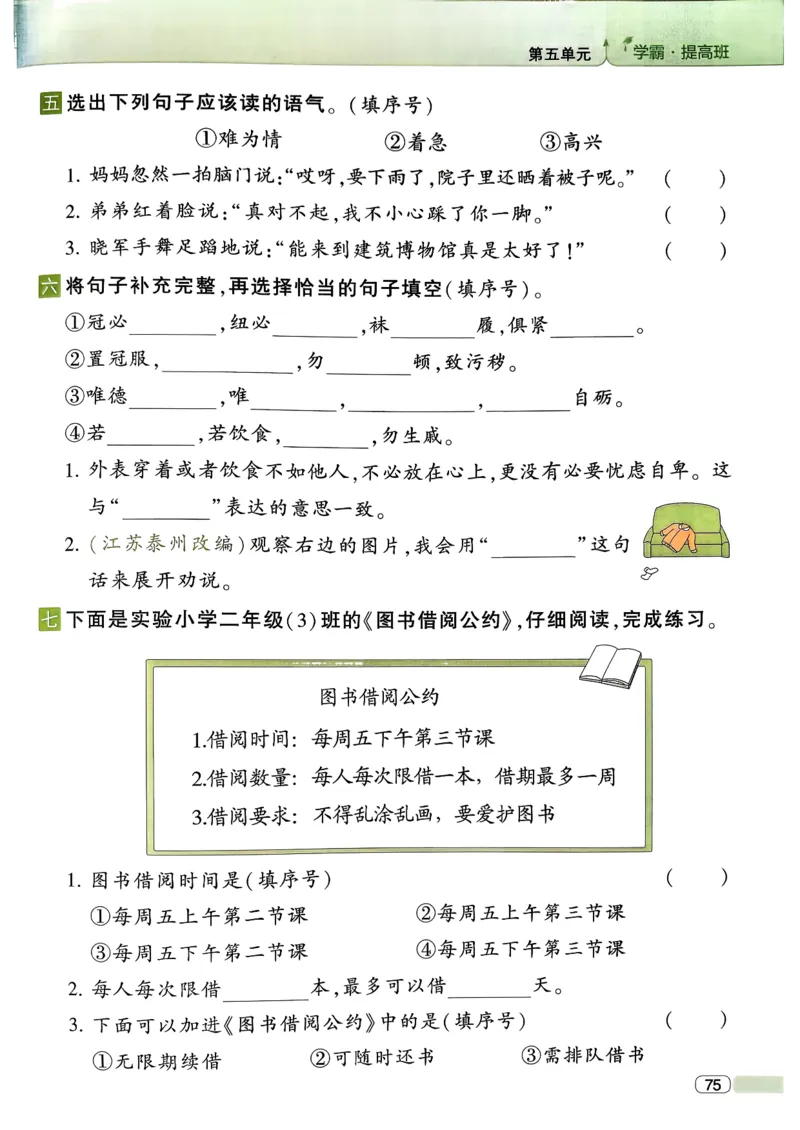 第五单元　学霸·提高班

五 选出下列句子应该读的语气。(填序号)

①难为情　②着急　③高兴

1. 妈妈忽然一拍脑门说:“哎呀,要下雨了,院子里还晒着被子呢。”　(　)
2. 弟弟红着脸说:“真对不起,我不小心踩了你一脚。”　(　)
3. 晓军手舞足蹈地说:“能来到建筑博物馆真是太好了!”　(　)

六 将句子补充完整,再选择恰当的句子填空(填序号)。

①冠必________,纽必________,袜________履,俱紧________。
②置冠服,____________,勿________顿,致污秽。
③唯德________,唯________,____________,________自砺。
④若________,若饮食,________,勿生戚。

1. 外表穿着或者饮食不如他人,不必放在心上,更没有必要忧虑自卑。这与“________”表达的意思一致。
2. (江苏泰州改编)观察右边的图片,我会用“________”这句话来展开劝说。

七 下面是实验小学二年级(3)班的《图书借阅公约》,仔细阅读,完成练习。

图书借阅公约
1.借阅时间:每周五下午第三节课
2.借阅数量:每人每次限借一本,借期最多一周
3.借阅要求:不得乱涂乱画,要爱护图书

1. 图书借阅时间是(填序号)　(　)
①每周五上午第二节课　②每周五上午第三节课
③每周五下午第二节课　④每周五下午第三节课
2. 每人每次限借________本,最多可以借________天。
3. 下面可以加进《图书借阅公约》中的是(填序号)　(　)
①无限期续借　②可随时还书　③需排队借书

75